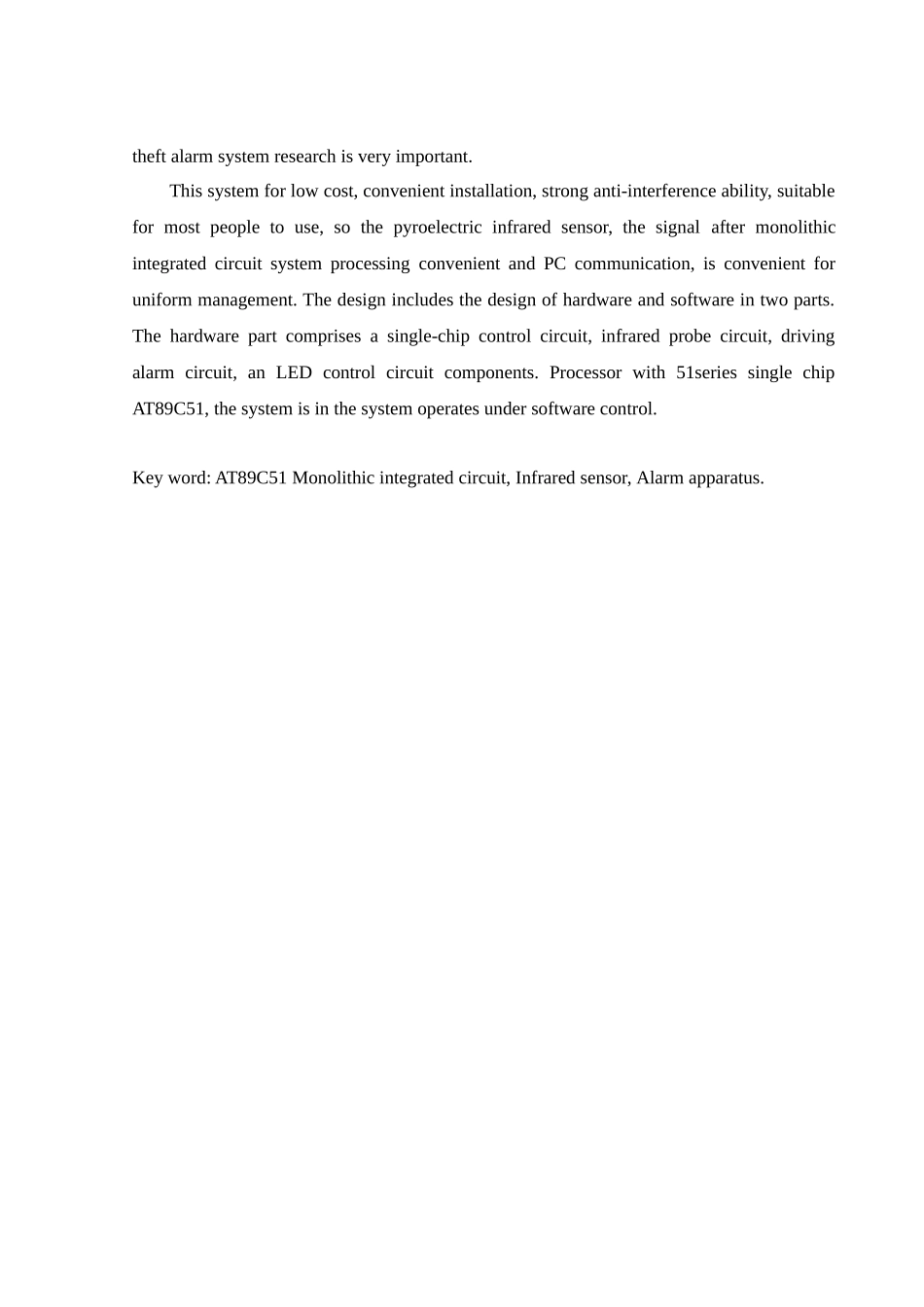 theft alarm system research is very important.

This system for low cost, convenient installation, strong anti-interference ability, suitable for most people to use, so the pyroelectric infrared sensor, the signal after monolithic integrated circuit system processing convenient and PC communication, is convenient for uniform management. The design includes the design of hardware and software in two parts. The hardware part comprises a single-chip control circuit, infrared probe circuit, driving alarm circuit, an LED control circuit components. Processor with 51series single chip AT89C51, the system is in the system operates under software control.

Key word: AT89C51 Monolithic integrated circuit, Infrared sensor, Alarm apparatus.